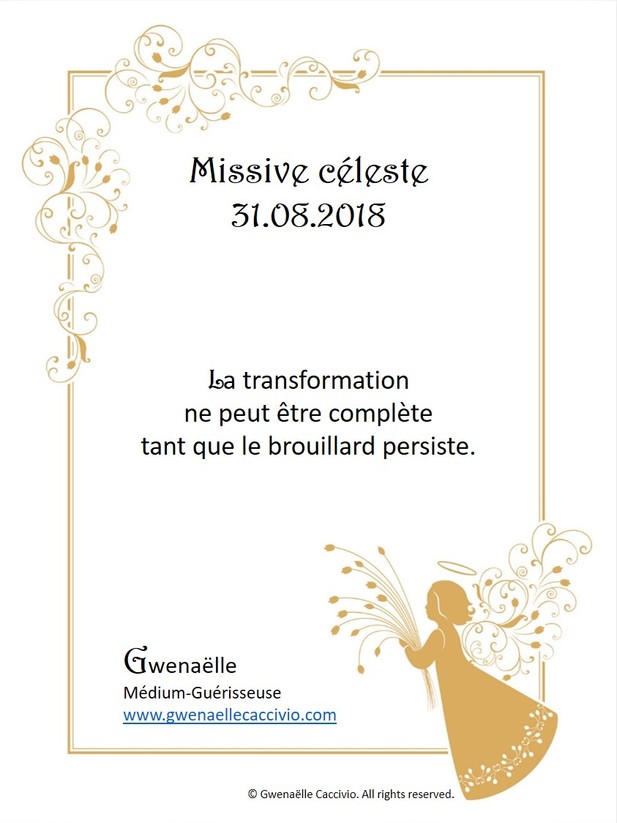 Missive céleste
31.08.2018

La transformation
ne peut être complète
tant que le brouillard persiste.

Gwenaëlle
Médium-Guérisseuse
www.gwenaellecaccivio.com

© Gwenaëlle Caccivio. All rights reserved.